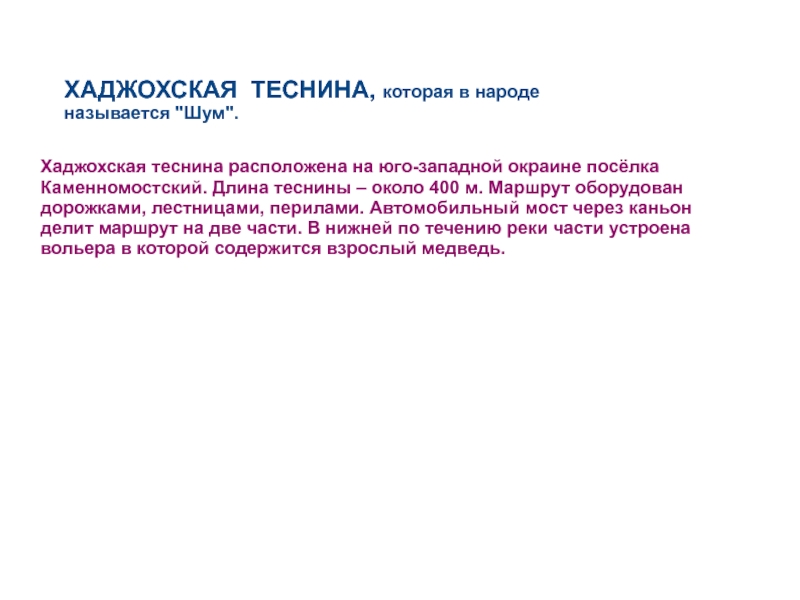 ХАДЖОХСКАЯ ТЕСНИНА, которая в народе называется "Шум".

Хаджохская теснина расположена на юго-западной окраине посёлка Каменномостский. Длина теснины – около 400 м. Маршрут оборудован дорожками, лестницами, перилами. Автомобильный мост через каньон делит маршрут на две части. В нижней по течению реки части устроена вольера в которой содержится взрослый медведь.